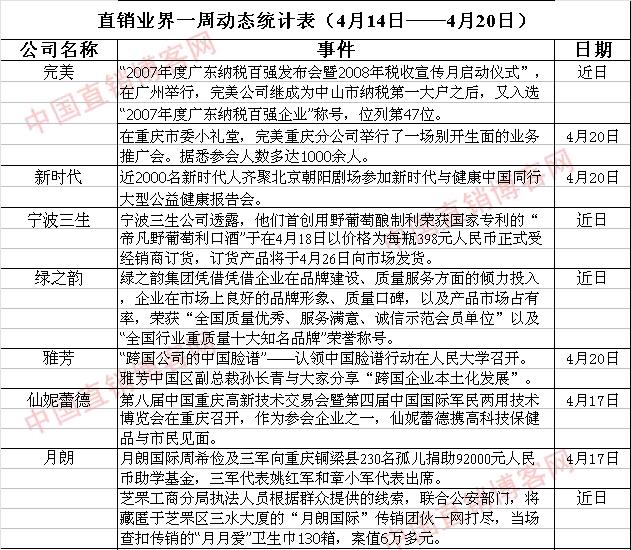 直销业界一周动态统计表（4月14日——4月20日）

| 公司名称 | 事件 | 日期 |
|---|---|---|
| 完美 | “2007年度广东纳税百强发布会暨2008年税收宣传月启动仪式”，在广州举行，完美公司继成为中山市纳税第一大户之后，又入选“2007年度广东纳税百强企业”称号，位列第47位。 | 近日 |
| | 在重庆市委小礼堂，完美重庆分公司举行了一场别开生面的业务推广会。据悉参会人数多达1000余人。 | 4月20日 |
| 新时代 | 近2000名新时代人齐聚北京朝阳剧场参加新时代与健康中国同行大型公益健康报告会。 | 4月20日 |
| 宁波三生 | 宁波三生公司透露，他们首创用野葡萄酿制利荣获国家专利的“帝凡野葡萄利口酒”于在4月18日以价格为每瓶398元人民币正式受经销商订货，订货产品将于4月26日向市场发货。 | 近日 |
| 绿之韵 | 绿之韵集团凭借凭借企业在品牌建设、质量服务方面的倾力投入，企业在市场上良好的品牌形象、质量口碑，以及产品市场占有率，荣获“全国质量优秀、服务满意、诚信示范会员单位”以及“全国行业重质量十大知名品牌”荣誉称号。 | 近日 |
| 雅芳 | “跨国公司的中国脸谱”——认领中国脸谱行动在人民大学召开。雅芳中国区副总裁孙长青与大家分享“跨国企业本土化发展”。 | 4月20日 |
| 仙妮蕾德 | 第八届中国重庆高新技术交易会暨第四届中国国际军民两用技术博览会在重庆召开，作为参会企业之一，仙妮蕾德携高科技保健品与市民见面。 | 4月17日 |
| 月朗 | 月朗国际周希俭及三军向重庆铜梁县230名孤儿捐助92000元人民币助学基金，三军代表姚红军和章小军代表出席。 | 4月17日 |
| | 芝罘工商分局执法人员根据群众提供的线索，联合公安部门，将藏匿于芝罘区三水大厦的“月朗国际”传销团伙一网打尽，当场查扣传销的“月月爱”卫生巾130箱，案值6万多元。 | 近日 |

中国直销博客网